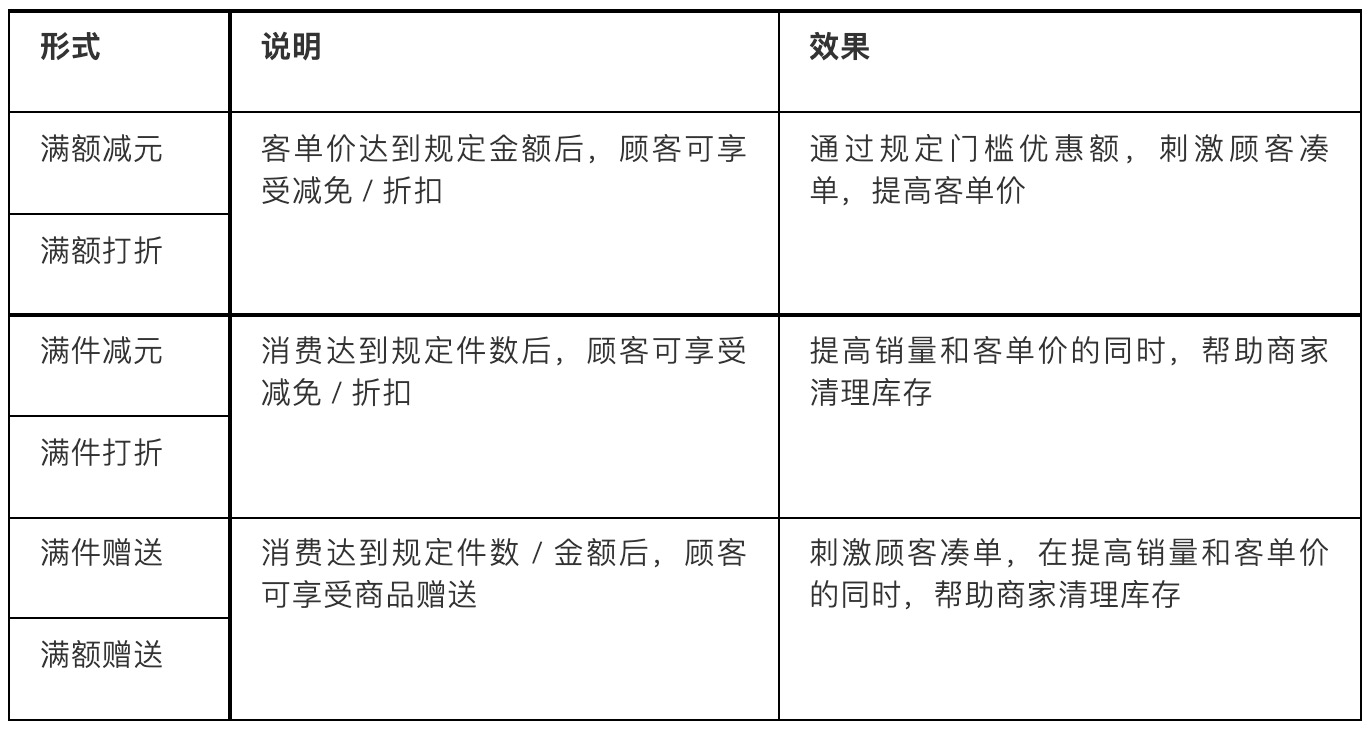 | 形式 | 说明 | 效果 |
|---|---|---|
| 满额减元 | 客单价达到规定金额后，顾客可享受减免 / 折扣 | 通过规定门槛优惠额，刺激顾客凑单，提高客单价 |
| 满额打折 | | |
| 满件减元 | 消费达到规定件数后，顾客可享受减免 / 折扣 | 提高销量和客单价的同时，帮助商家清理库存 |
| 满件打折 | | |
| 满件赠送 | 消费达到规定件数 / 金额后，顾客可享受商品赠送 | 刺激顾客凑单，在提高销量和客单价的同时，帮助商家清理库存 |
| 满额赠送 | | |